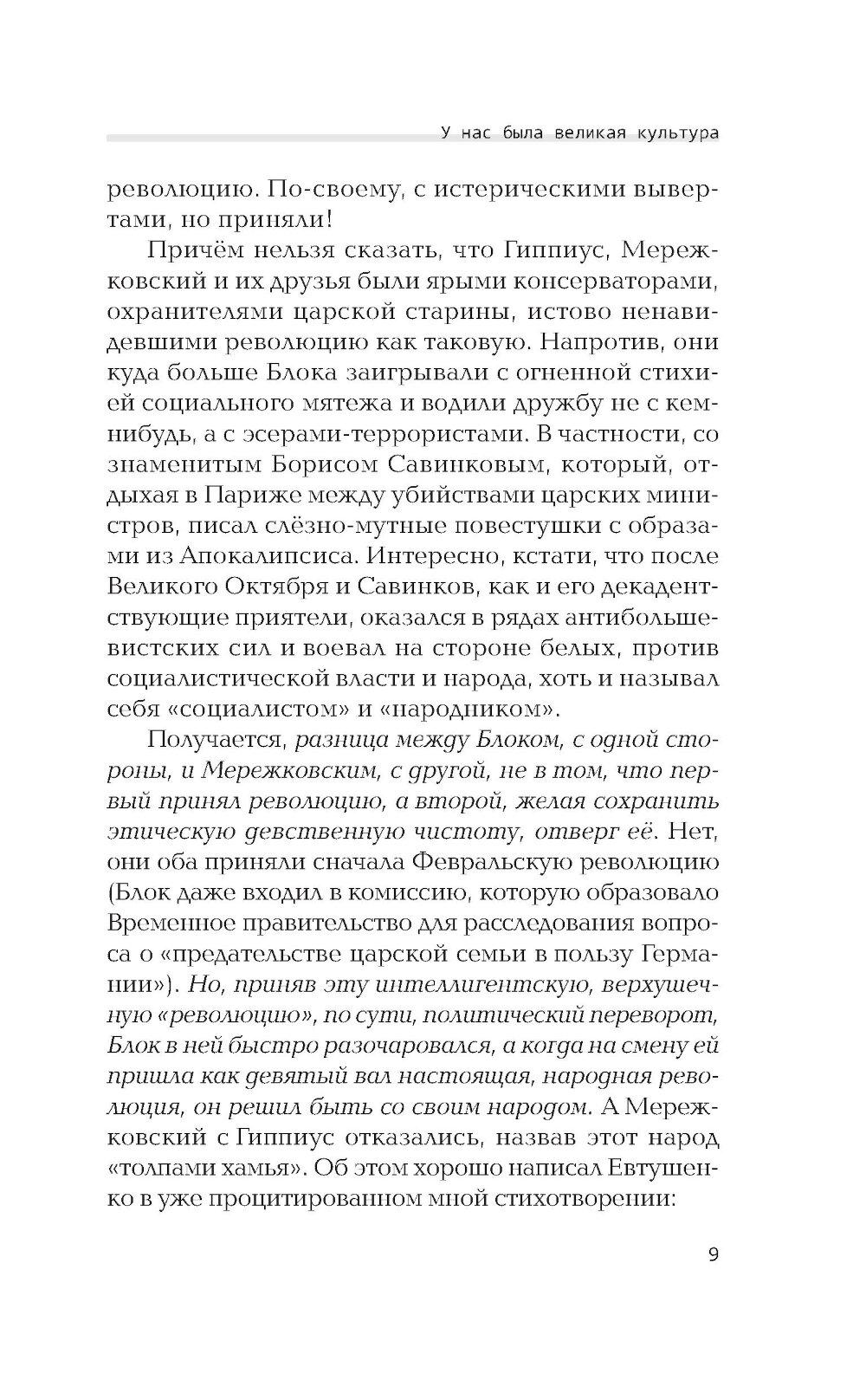 У нас была великая культура

революцию. По-своему, с истерическими вывертами, но приняли!

Причём нельзя сказать, что Гиппиус, Мережковский и их друзья были ярыми консерваторами, охранителями царской старины, истово ненавидевшими революцию как таковую. Напротив, они куда больше Блока заигрывали с огненной стихией социального мятежа и водили дружбу не с кем-нибудь, а с эсерами-террористами. В частности, со знаменитым Борисом Савинковым, который, отдыхая в Париже между убийствами царских министров, писал слёзно-мутные повестушки с образами из Апокалипсиса. Интересно, кстати, что после Великого Октября и Савинков, как и его декадентствующие приятели, оказался в рядах антибольшевистских сил и воевал на стороне белых, против социалистической власти и народа, хоть и называл себя «социалистом» и «народником».

Получается, разница между Блоком, с одной стороны, и Мережковским, с другой, не в том, что первый принял революцию, а второй, желая сохранить этическую девственную чистоту, отверг её. Нет, они оба приняли сначала Февральскую революцию (Блок даже входил в комиссию, которую образовало Временное правительство для расследования вопроса о «предательстве царской семьи в пользу Германии»). Но, приняв эту интеллигентскую, верхушечную «революцию», по сути, политический переворот, Блок в ней быстро разочаровался, а когда на смену ей пришла как девятый вал настоящая, народная революция, он решил быть со своим народом. А Мережковский с Гиппиус отказались, назвав этот народ «толпами хамья». Об этом хорошо написал Евтушенко в уже процитированном мной стихотворении:

9